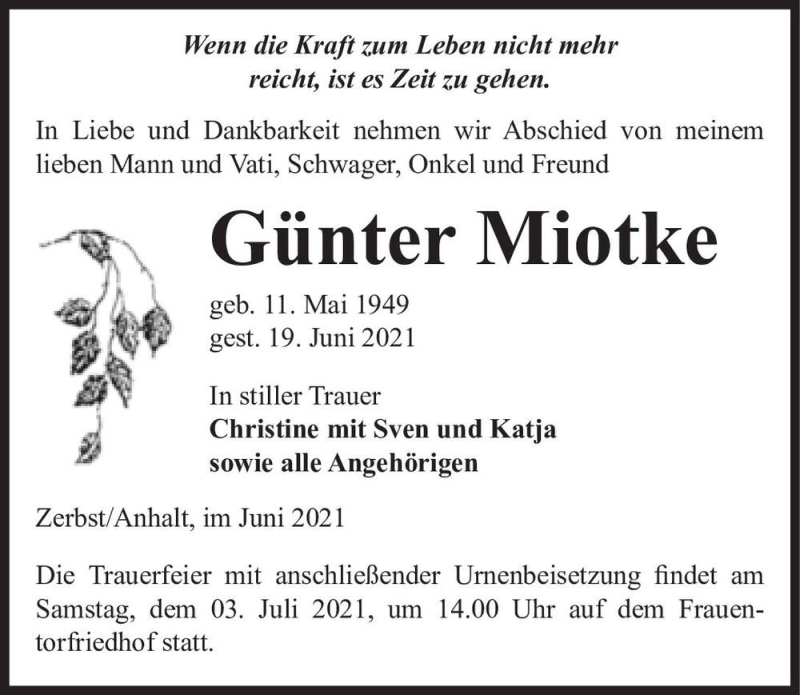 Wenn die Kraft zum Leben nicht mehr reicht, ist es Zeit zu gehen.

In Liebe und Dankbarkeit nehmen wir Abschied von meinem lieben Mann und Vati, Schwager, Onkel und Freund

Günter Miotke

geb. 11. Mai 1949
gest. 19. Juni 2021

In stiller Trauer
Christine mit Sven und Katja
sowie alle Angehörigen

Zerbst/Anhalt, im Juni 2021

Die Trauerfeier mit anschließender Urnenbeisetzung findet am Samstag, dem 03. Juli 2021, um 14.00 Uhr auf dem Frauentorfriedhof statt.